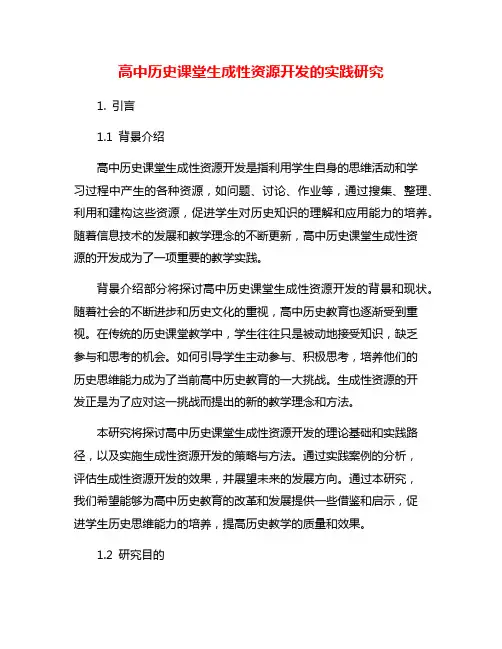 高中历史课堂生成性资源开发的实践研究

1. 引言

1.1 背景介绍

高中历史课堂生成性资源开发是指利用学生自身的思维活动和学习过程中产生的各种资源，如问题、讨论、作业等，通过搜集、整理、利用和建构这些资源，促进学生对历史知识的理解和应用能力的培养。随着信息技术的发展和教学理念的不断更新，高中历史课堂生成性资源的开发成为了一项重要的教学实践。

背景介绍部分将探讨高中历史课堂生成性资源开发的背景和现状。随着社会的不断进步和历史文化的重视，高中历史教育也逐渐受到重视。在传统的历史课堂教学中，学生往往只是被动地接受知识，缺乏参与和思考的机会。如何引导学生主动参与、积极思考，培养他们的历史思维能力成为了当前高中历史教育的一大挑战。生成性资源的开发正是为了应对这一挑战而提出的新的教学理念和方法。

本研究将探讨高中历史课堂生成性资源开发的理论基础和实践路径，以及实施生成性资源开发的策略与方法。通过实践案例的分析，评估生成性资源开发的效果，并展望未来的发展方向。通过本研究，我们希望能够为高中历史教育的改革和发展提供一些借鉴和启示，促进学生历史思维能力的培养，提高历史教学的质量和效果。

1.2 研究目的